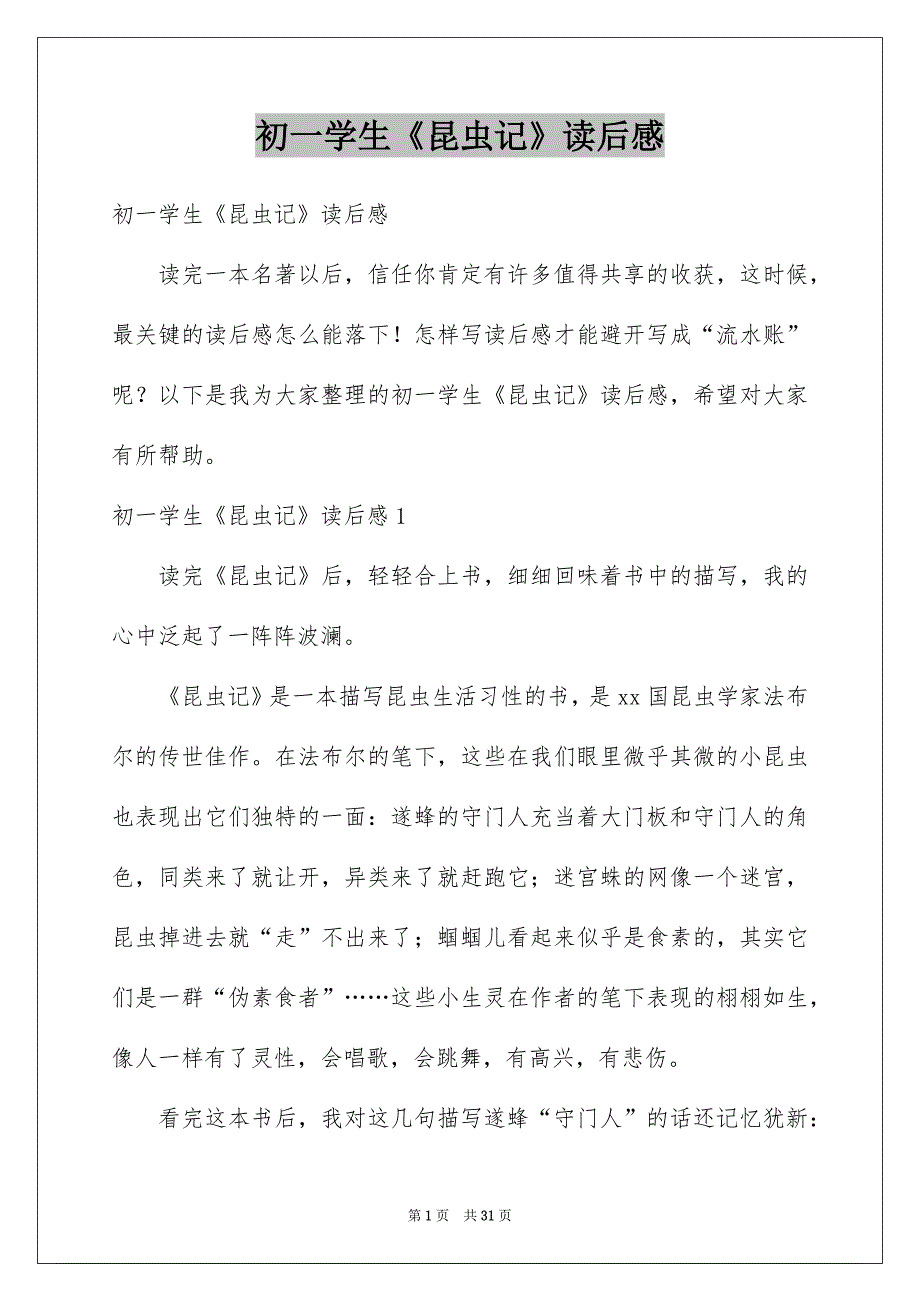 初一学生《昆虫记》读后感

初一学生《昆虫记》读后感

读完一本名著以后，信任你肯定有许多值得共享的收获，这时候，最关键的读后感怎么能落下！怎样写读后感才能避开写成“流水账”呢？以下是我为大家整理的初一学生《昆虫记》读后感，希望对大家有所帮助。

初一学生《昆虫记》读后感1

读完《昆虫记》后，轻轻合上书，细细回味着书中的描写，我的心中泛起了一阵阵波澜。

《昆虫记》是一本描写昆虫生活习性的书，是xx国昆虫学家法布尔的传世佳作。在法布尔的笔下，这些在我们眼里微乎其微的小昆虫也表现出它们独特的一面：遂蜂的守门人充当着大门板和守门人的角色，同类来了就让开，异类来了就赶跑它；迷宫蛛的网像一个迷宫，昆虫掉进去就“走”不出来了；蝈蝈儿看起来似乎是食素的，其实它们是一群“伪素食者”……这些小生灵在作者的笔下表现的栩栩如生，像人一样有了灵性，会唱歌，会跳舞，有高兴，有悲伤。

看完这本书后，我对这几句描写遂蜂“守门人”的话还记忆犹新：

第1页 共31页